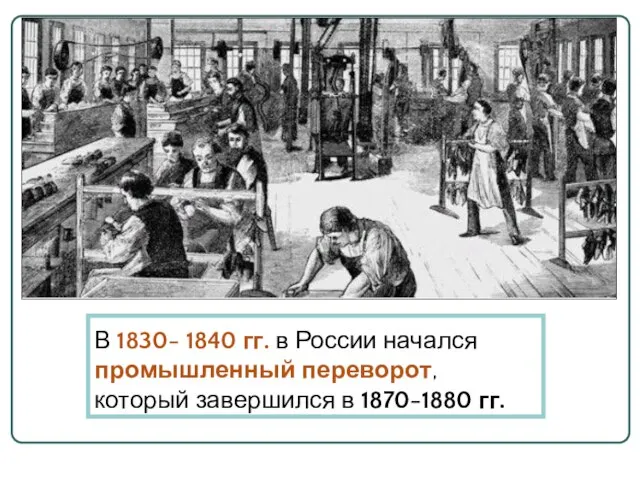 В 1830- 1840 гг. в России начался промышленный переворот, который завершился в 1870-1880 гг.